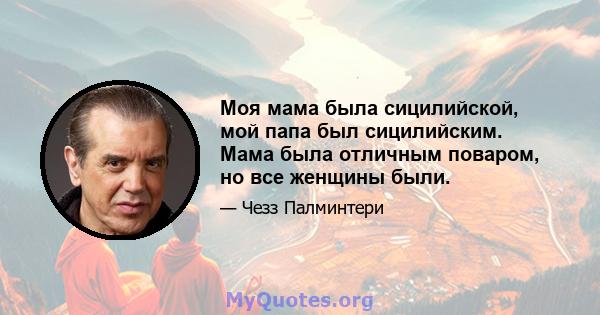 Моя мама была сицилийской, мой папа был сицилийским. Мама была отличным поваром, но все женщины были.

— Чезз Палминтери

MyQuotes.org